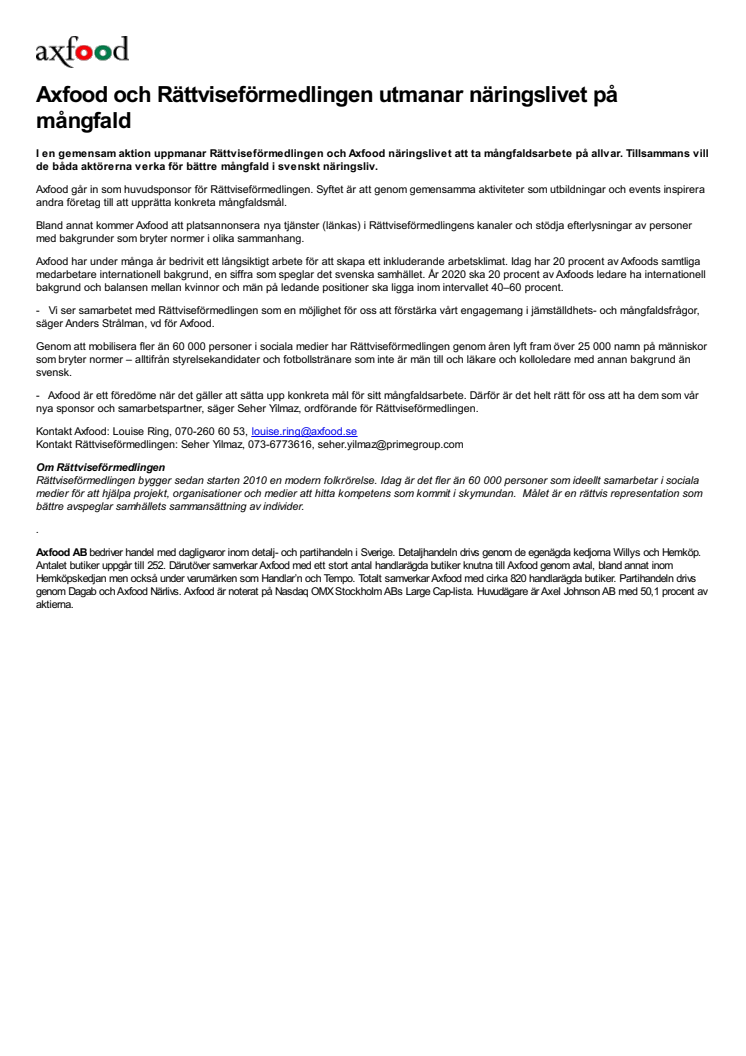 axfood

Axfood och Rättviseförmedlingen utmanar näringslivet på mångfald

I en gemensam aktion uppmanar Rättviseförmedlingen och Axfood näringslivet att ta mångfaldsarbete på allvar. Tillsammans vill de båda aktörerna verka för bättre mångfald i svenskt näringsliv.

Axfood går in som huvudsponsor för Rättviseförmedlingen. Syftet är att genom gemensamma aktiviteter som utbildningar och events inspirera andra företag till att upprätta konkreta mångfaldsmål.

Bland annat kommer Axfood att platsannonsera nya tjänster (länkas) i Rättviseförmedlingens kanaler och stödja efterlysningar av personer med bakgrunder som bryter normer i olika sammanhang.

Axfood har under många år bedrivit ett långsiktigt arbete för att skapa ett inkluderande arbetsklimat. Idag har 20 procent av Axfoods samtliga medarbetare internationell bakgrund, en siffra som speglar det svenska samhället. År 2020 ska 20 procent av Axfoods ledare ha internationell bakgrund och balansen mellan kvinnor och män på ledande positioner ska ligga inom intervallet 40–60 procent.

- Vi ser samarbetet med Rättviseförmedlingen som en möjlighet för oss att förstärka vårt engagemang i jämställdhets- och mångfaldsfrågor, säger Anders Strålman, vd för Axfood.

Genom att mobilisera fler än 60 000 personer i sociala medier har Rättviseförmedlingen genom åren lyft fram över 25 000 namn på människor som bryter normer – alltifrån styrelsekandidater och fotbollstränare som inte är män till och läkare och kolloledare med annan bakgrund än svensk.

- Axfood är ett föredöme när det gäller att sätta upp konkreta mål för sitt mångfaldsarbete. Därför är det helt rätt för oss att ha dem som vår nya sponsor och samarbetspartner, säger Seher Yilmaz, ordförande för Rättviseförmedlingen.

Kontakt Axfood: Louise Ring, 070-260 60 53, louise.ring@axfood.se
Kontakt Rättviseförmedlingen: Seher Yilmaz, 073-6773616, seher.yilmaz@primegroup.com

Om Rättviseförmedlingen
Rättviseförmedlingen bygger sedan starten 2010 en modern folkrörelse. Idag är det fler än 60 000 personer som ideellt samarbetar i sociala medier för att hjälpa projekt, organisationer och medier att hitta kompetens som kommit i skymundan. Målet är en rättvis representation som bättre avspeglar samhällets sammansättning av individer.

.

Axfood AB bedriver handel med dagligvaror inom detalj- och partihandeln i Sverige. Detaljhandeln drivs genom de egenägda kedjorna Willys och Hemköp. Antalet butiker uppgår till 252. Därutöver samverkar Axfood med ett stort antal handlarägda butiker knutna till Axfood genom avtal, bland annat inom Hemköpskedjan men också under varumärken som Handlar'n och Tempo. Totalt samverkar Axfood med cirka 820 handlarägda butiker. Partihandeln drivs genom Dagab och Axfood Närlivs. Axfood är noterat på Nasdaq OMX Stockholm ABs Large Cap-lista. Huvudägare är Axel Johnson AB med 50,1 procent av aktierna.